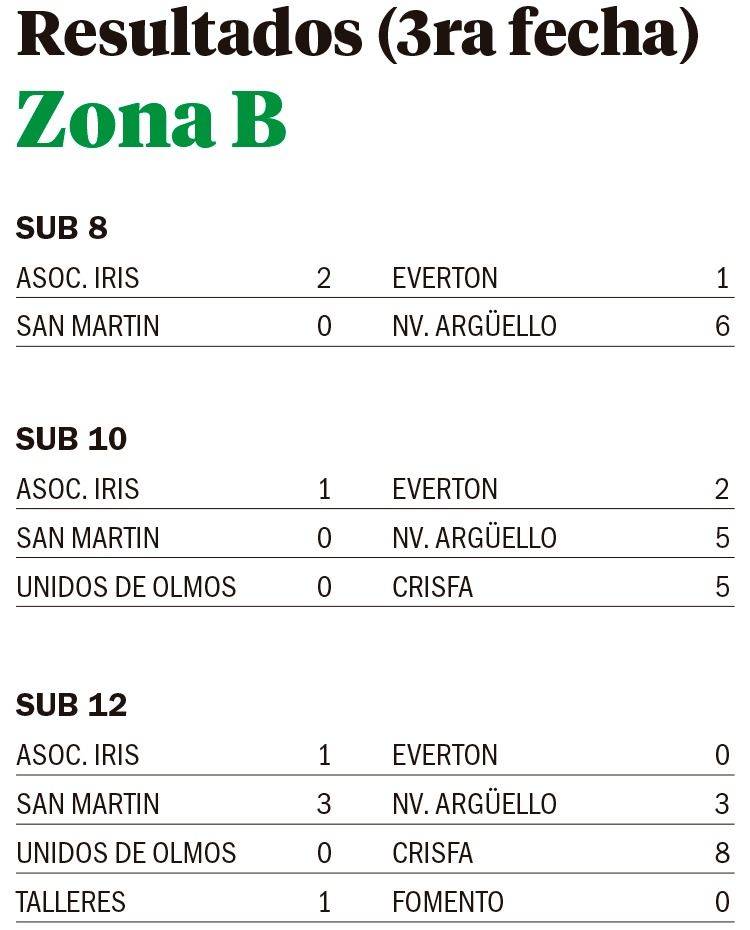 Resultados (3ra fecha)
Zona B

SUB 8

| ASOC. IRIS | 2 | EVERTON | 1 |
|---|---|---|---|
| SAN MARTIN | 0 | NV. ARGÜELLO | 6 |

SUB 10

| ASOC. IRIS | 1 | EVERTON | 2 |
|---|---|---|---|
| SAN MARTIN | 0 | NV. ARGÜELLO | 5 |
| UNIDOS DE OLMOS | 0 | CRISFA | 5 |

SUB 12

| ASOC. IRIS | 1 | EVERTON | 0 |
|---|---|---|---|
| SAN MARTIN | 3 | NV. ARGÜELLO | 3 |
| UNIDOS DE OLMOS | 0 | CRISFA | 8 |
| TALLERES | 1 | FOMENTO | 0 |